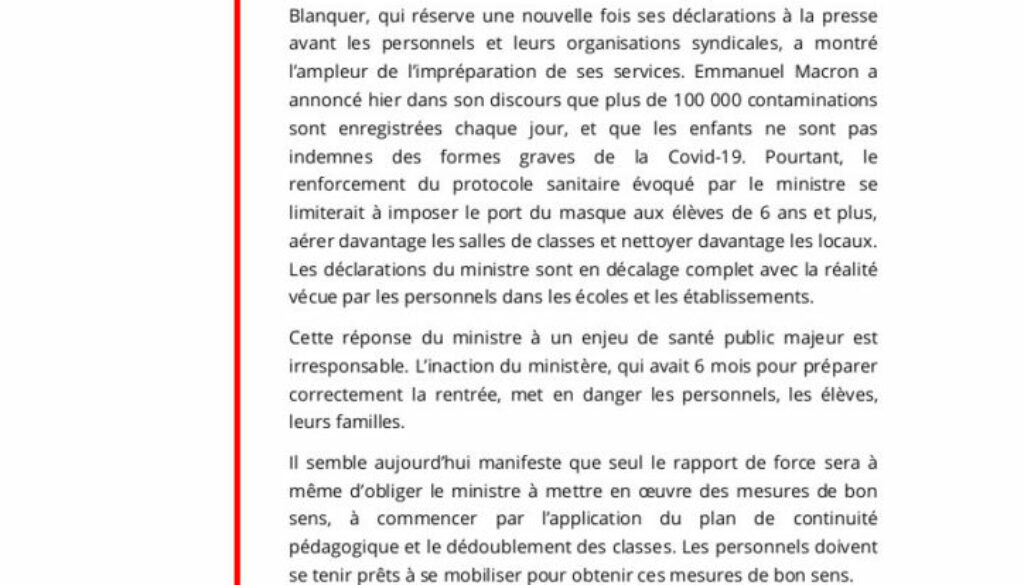 Blanquer, qui réserve une nouvelle fois ses déclarations à la presse avant les personnels et leurs organisations syndicales, a montré l'ampleur de l'impréparation de ses services. Emmanuel Macron a annoncé hier dans son discours que plus de 100 000 contaminations sont enregistrées chaque jour, et que les enfants ne sont pas indemnes des formes graves de la Covid-19. Pourtant, le renforcement du protocole sanitaire évoqué par le ministre se limiterait à imposer le port du masque aux élèves de 6 ans et plus, aérer davantage les salles de classes et nettoyer davantage les locaux. Les déclarations du ministre sont en décalage complet avec la réalité vécue par les personnels dans les écoles et les établissements.

Cette réponse du ministre à un enjeu de santé public majeur est irresponsable. L'inaction du ministère, qui avait 6 mois pour préparer correctement la rentrée, met en danger les personnels, les élèves, leurs familles.

Il semble aujourd'hui manifeste que seul le rapport de force sera à même d'obliger le ministre à mettre en œuvre des mesures de bon sens, à commencer par l'application du plan de continuité pédagogique et le dédoublement des classes. Les personnels doivent se tenir prêts à se mobiliser pour obtenir ces mesures de bon sens.